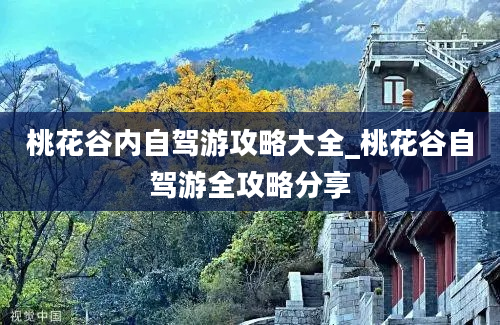 桃花谷内自驾游攻略大全_桃花谷自驾游全攻略分享

视觉中国